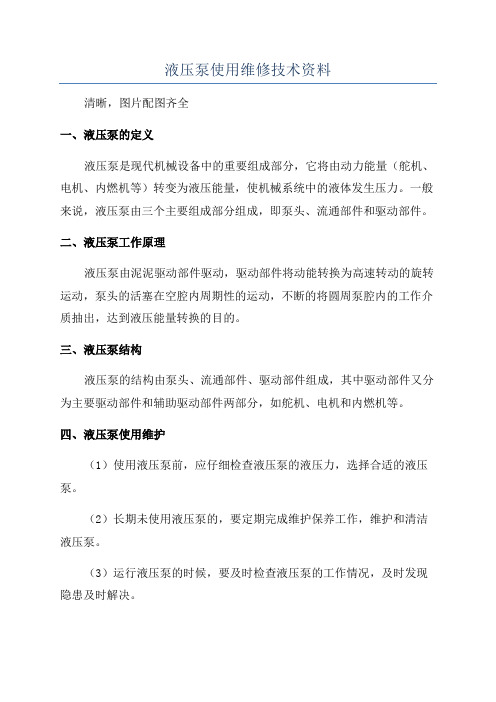 液压泵使用维修技术资料

清晰，图片配图齐全

一、液压泵的定义

液压泵是现代机械设备中的重要组成部分，它将由动力能量（舵机、电机、内燃机等）转变为液压能量，使机械系统中的液体发生压力。一般来说，液压泵由三个主要组成部分组成，即泵头、流通部件和驱动部件。

二、液压泵工作原理

液压泵由泥泥驱动部件驱动，驱动部件将动能转换为高速转动的旋转运动，泵头的活塞在空腔内周期性的运动，不断的将圆周泵腔内的工作介质抽出，达到液压能量转换的目的。

三、液压泵结构

液压泵的结构由泵头、流通部件、驱动部件组成，其中驱动部件又分为主要驱动部件和辅助驱动部件两部分，如舵机、电机和内燃机等。

四、液压泵使用维护

（1）使用液压泵前，应仔细检查液压泵的液压力，选择合适的液压泵。

（2）长期未使用液压泵的，要定期完成维护保养工作，维护和清洁液压泵。

（3）运行液压泵的时候，要及时检查液压泵的工作情况，及时发现隐患及时解决。